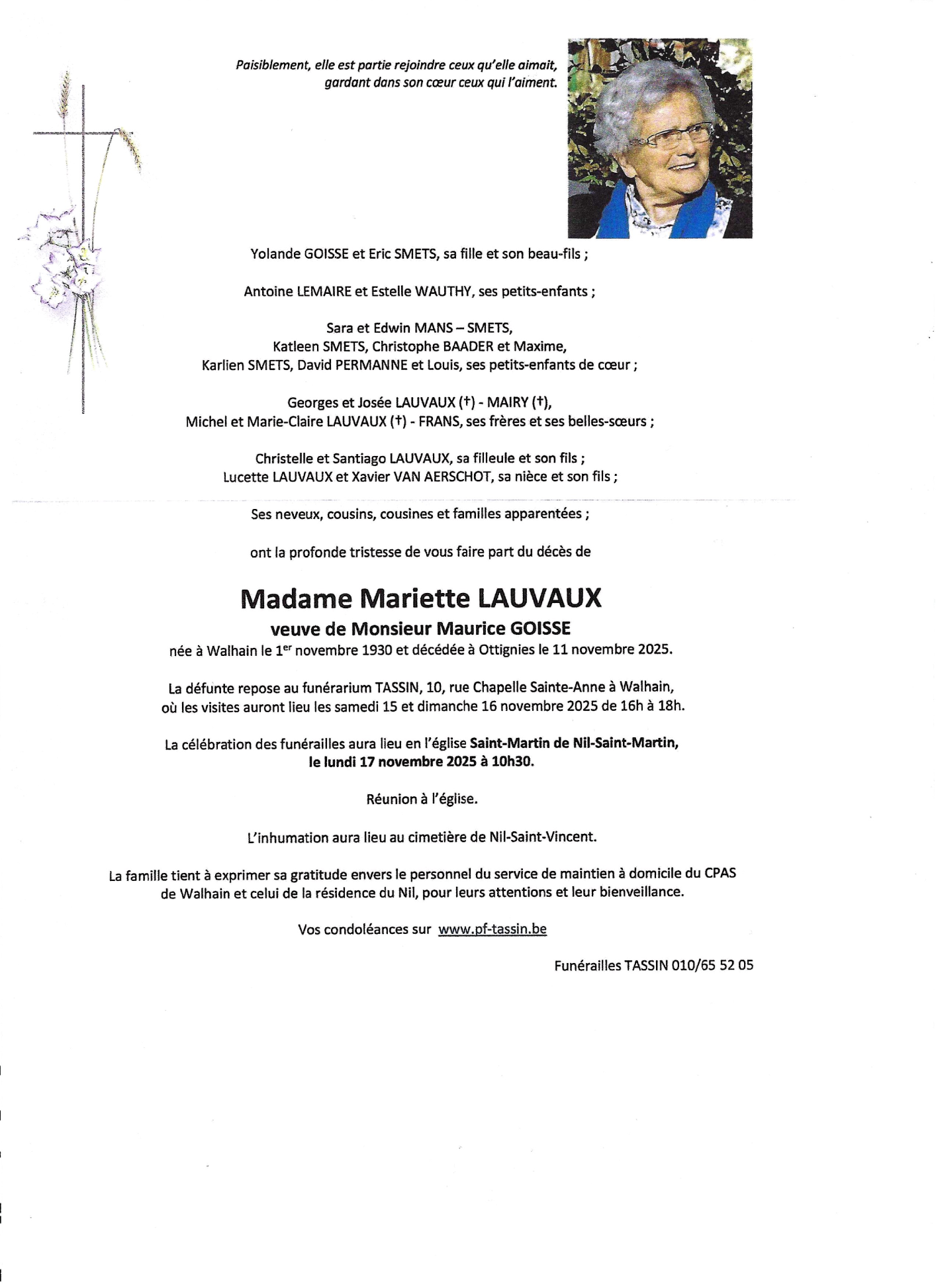 Paisiblement, elle est partie rejoindre ceux qu'elle aimait,
gardant dans son cœur ceux qui l'aiment.

Yolande GOISSE et Eric SMETS, sa fille et son beau-fils ;

Antoine LEMAIRE et Estelle WAUTHY, ses petits-enfants ;

Sara et Edwin MANS – SMETS,
Katleen SMETS, Christophe BAADER et Maxime,
Karlien SMETS, David PERMANNE et Louis, ses petits-enfants de cœur ;

Georges et Josée LAUVAUX (†) - MAIRY (†),
Michel et Marie-Claire LAUVAUX (†) - FRANS, ses frères et ses belles-sœurs ;

Christelle et Santiago LAUVAUX, sa filleule et son fils ;
Lucette LAUVAUX et Xavier VAN AERSCHOT, sa nièce et son fils ;

Ses neveux, cousins, cousines et familles apparentées ;

ont la profonde tristesse de vous faire part du décès de

Madame Mariette LAUVAUX
veuve de Monsieur Maurice GOISSE
née à Walhain le 1$^{er}$ novembre 1930 et décédée à Ottignies le 11 novembre 2025.

La défunte repose au funérarium TASSIN, 10, rue Chapelle Sainte-Anne à Walhain,
où les visites auront lieu les samedi 15 et dimanche 16 novembre 2025 de 16h à 18h.

La célébration des funérailles aura lieu en l'église Saint-Martin de Nil-Saint-Martin,
le lundi 17 novembre 2025 à 10h30.

Réunion à l'église.

L'inhumation aura lieu au cimetière de Nil-Saint-Vincent.

La famille tient à exprimer sa gratitude envers le personnel du service de maintien à domicile du CPAS de Walhain et celui de la résidence du Nil, pour leurs attentions et leur bienveillance.

Vos condoléances sur www.pf-tassin.be

Funérailles TASSIN 010/65 52 05